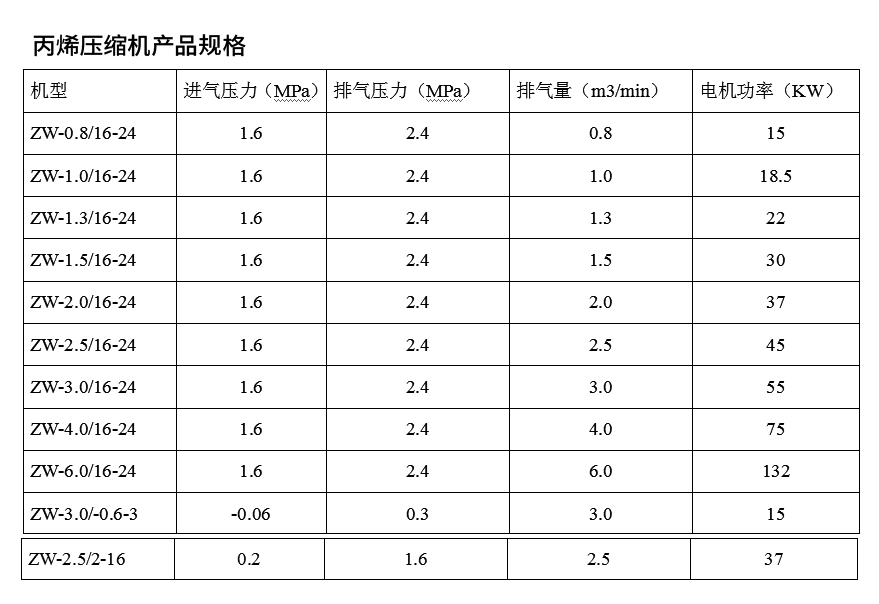 丙烯压缩机产品规格

| 机型 | 进气压力（MPa） | 排气压力（MPa） | 排气量（m3/min） | 电机功率（KW） |
|---|---|---|---|---|
| ZW-0.8/16-24 | 1.6 | 2.4 | 0.8 | 15 |
| ZW-1.0/16-24 | 1.6 | 2.4 | 1.0 | 18.5 |
| ZW-1.3/16-24 | 1.6 | 2.4 | 1.3 | 22 |
| ZW-1.5/16-24 | 1.6 | 2.4 | 1.5 | 30 |
| ZW-2.0/16-24 | 1.6 | 2.4 | 2.0 | 37 |
| ZW-2.5/16-24 | 1.6 | 2.4 | 2.5 | 45 |
| ZW-3.0/16-24 | 1.6 | 2.4 | 3.0 | 55 |
| ZW-4.0/16-24 | 1.6 | 2.4 | 4.0 | 75 |
| ZW-6.0/16-24 | 1.6 | 2.4 | 6.0 | 132 |
| ZW-3.0/-0.6-3 | -0.06 | 0.3 | 3.0 | 15 |
| ZW-2.5/2-16 | 0.2 | 1.6 | 2.5 | 37 |